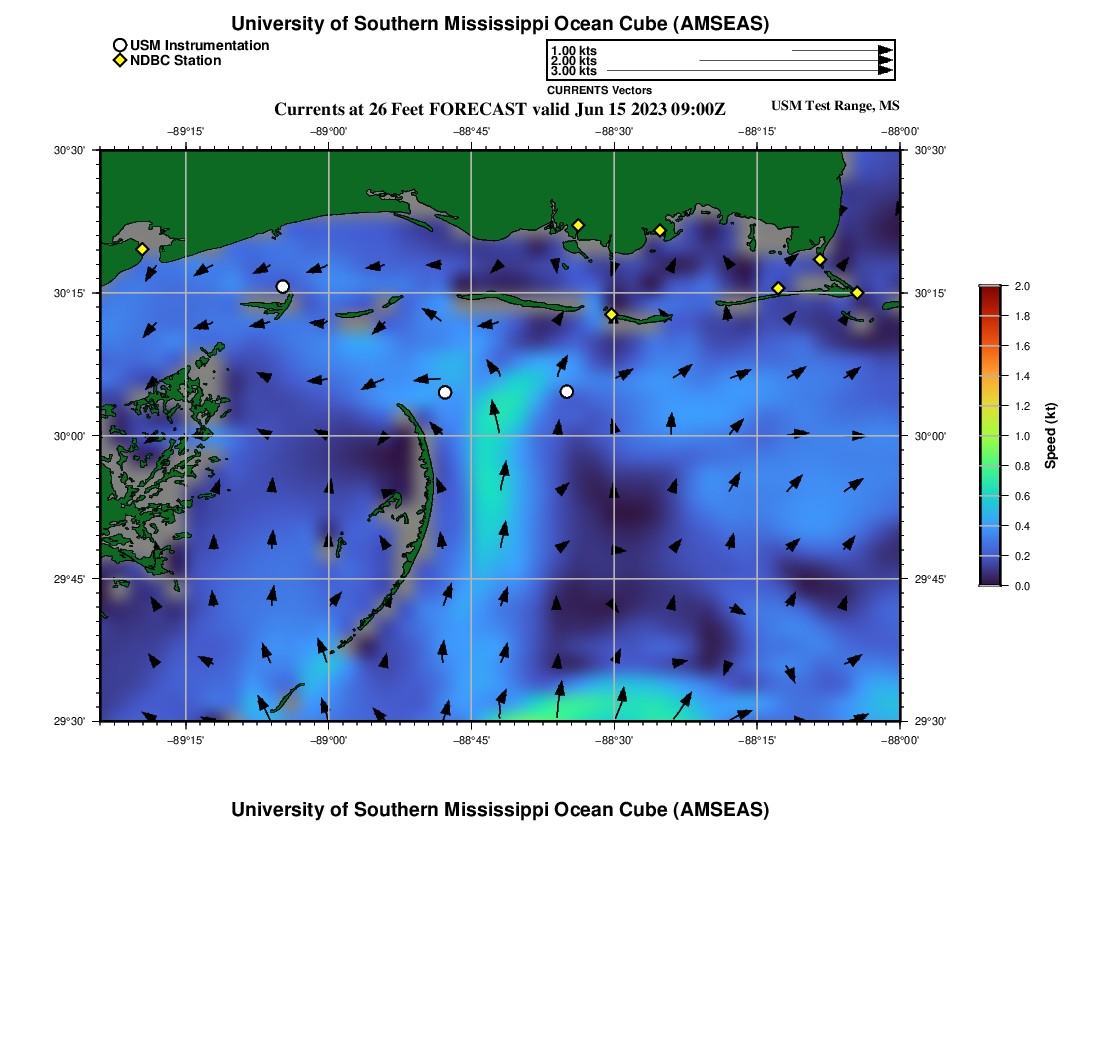 University of Southern Mississippi Ocean Cube (AMSEAS)

USM Instrumentation
NDBC Station

1.00 kts
2.00 kts
3.00 kts
CURRENTS Vectors

Currents at 26 Feet FORECAST valid Jun 15 2023 09:00Z

USM Test Range, MS

−89°15' −89°00' −88°45' −88°30' −88°15' −88°00'

30°30'
30°15'
30°00'
29°45'
29°30'

30°30'
30°15'
30°00'
29°45'
29°30'

−89°15' −89°00' −88°45' −88°30' −88°15' −88°00'

2.0
1.8
1.6
1.4
1.2
1.0
0.8
0.6
0.4
0.2
0.0
Speed (kt)

University of Southern Mississippi Ocean Cube (AMSEAS)